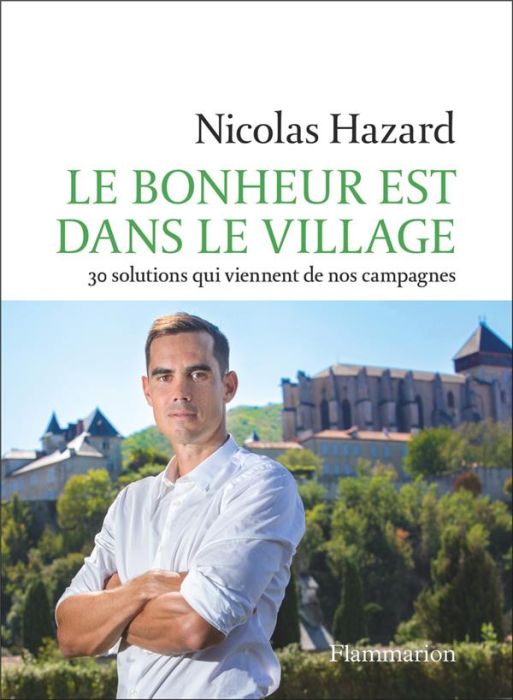 Nicolas Hazard

LE BONHEUR EST DANS LE VILLAGE

30 solutions qui viennent de nos campagnes

Flammarion